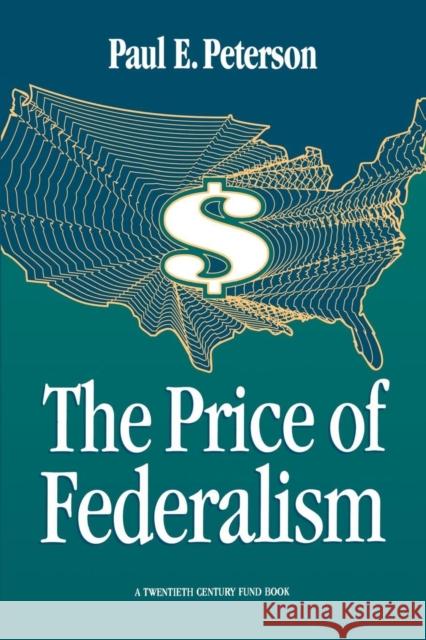 Paul E. Peterson

$

The Price of Federalism

A TWENTIETH CENTURY FUND BOOK